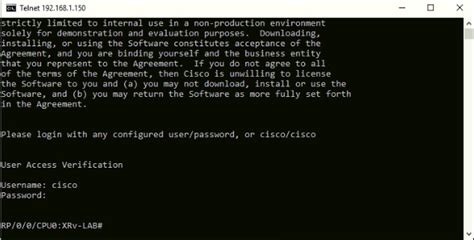 Telnet 192.168.1.150

strictly limited to internal use in a non-production environment solely for demonstration and evaluation purposes. Downloading, installing, or using the Software constitutes acceptance of the Agreement, and you are binding yourself and the business entity that you represent to the Agreement. If you do not agree to all of the terms of the Agreement, then Cisco is unwilling to license the Software to you and (a) you may not download, install or use the Software, and (b) you may return the Software as more fully set forth in the Agreement.

Please login with any configured user/password, or cisco/cisco

User Access Verification

Username: cisco
Password:

RP/0/0/CPU0:XRv-LAB#